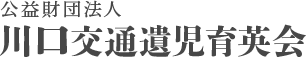 公益財団法人
川口交通遺児育英会